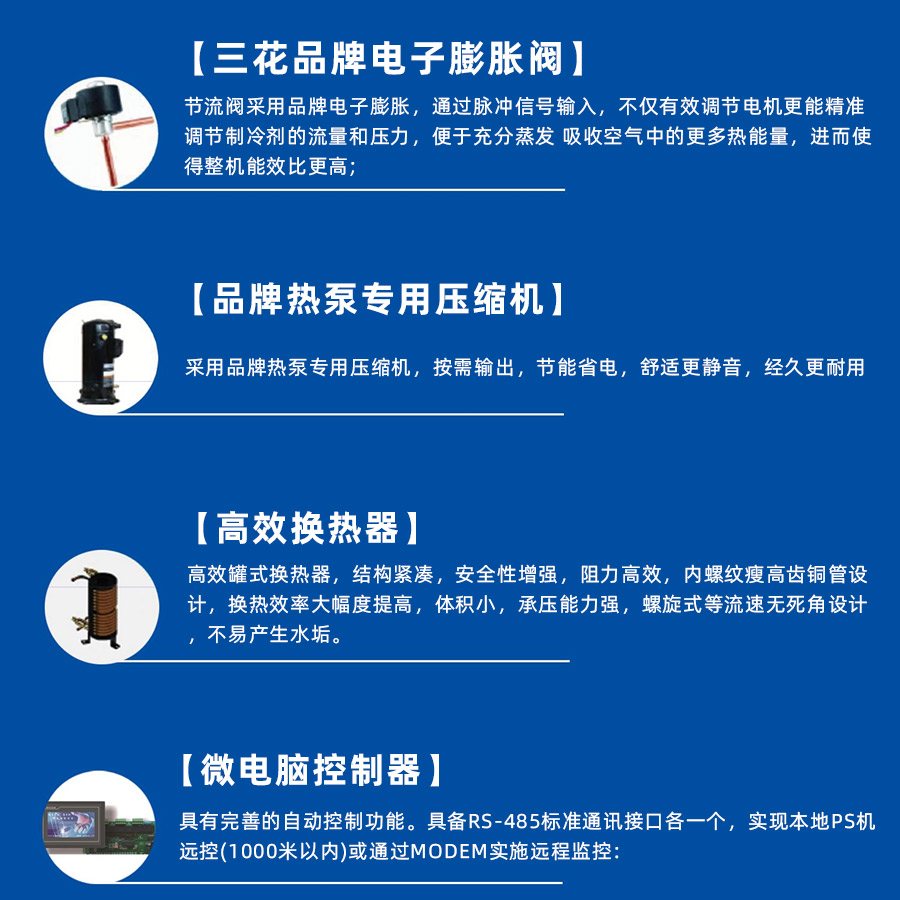 【三花品牌电子膨胀阀】

节流阀采用品牌电子膨胀，通过脉冲信号输入，不仅有效调节电机更能精准调节制冷剂的流量和压力，便于充分蒸发 吸收空气中的更多热能量，进而使得整机能效比更高;

【品牌热泵专用压缩机】

采用品牌热泵专用压缩机，按需输出，节能省电，舒适更静音，经久更耐用

【高效换热器】

高效罐式换热器，结构紧凑，安全性增强，阻力高效，内螺纹瘦高齿铜管设计，换热效率大幅度提高，体积小，承压能力强，螺旋式等流速无死角设计，不易产生水垢。

【微电脑控制器】

具有完善的自动控制功能。具备RS-485标准通讯接口各一个，实现本地PS机远控(1000米以内)或通过MODEM实施远程监控: